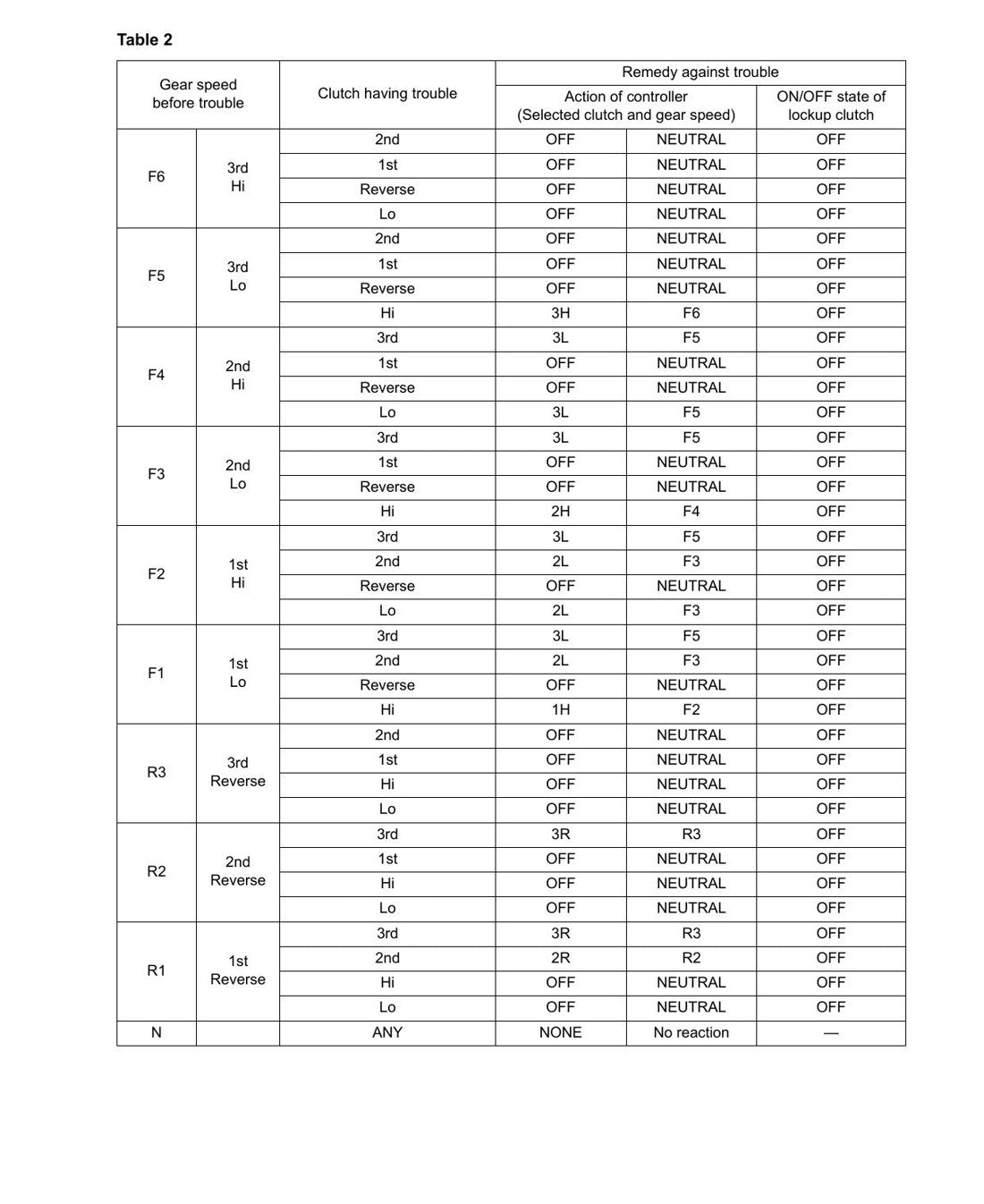 Table 2

| Gear speed before trouble | | Clutch having trouble | Remedy against trouble | | |
|---|---|---|---|---|---|
| | | | Action of controller (Selected clutch and gear speed) | | ON/OFF state of lockup clutch |
| F6 | 3rd Hi | 2nd | OFF | NEUTRAL | OFF |
| | | 1st | OFF | NEUTRAL | OFF |
| | | Reverse | OFF | NEUTRAL | OFF |
| | | Lo | OFF | NEUTRAL | OFF |
| F5 | 3rd Lo | 2nd | OFF | NEUTRAL | OFF |
| | | 1st | OFF | NEUTRAL | OFF |
| | | Reverse | OFF | NEUTRAL | OFF |
| | | Hi | 3H | F6 | OFF |
| F4 | 2nd Hi | 3rd | 3L | F5 | OFF |
| | | 1st | OFF | NEUTRAL | OFF |
| | | Reverse | OFF | NEUTRAL | OFF |
| | | Lo | 3L | F5 | OFF |
| F3 | 2nd Lo | 3rd | 3L | F5 | OFF |
| | | 1st | OFF | NEUTRAL | OFF |
| | | Reverse | OFF | NEUTRAL | OFF |
| | | Hi | 2H | F4 | OFF |
| F2 | 1st Hi | 3rd | 3L | F5 | OFF |
| | | 2nd | 2L | F3 | OFF |
| | | Reverse | OFF | NEUTRAL | OFF |
| | | Lo | 2L | F3 | OFF |
| F1 | 1st Lo | 3rd | 3L | F5 | OFF |
| | | 2nd | 2L | F3 | OFF |
| | | Reverse | OFF | NEUTRAL | OFF |
| | | Hi | 1H | F2 | OFF |
| R3 | 3rd Reverse | 2nd | OFF | NEUTRAL | OFF |
| | | 1st | OFF | NEUTRAL | OFF |
| | | Hi | OFF | NEUTRAL | OFF |
| | | Lo | OFF | NEUTRAL | OFF |
| R2 | 2nd Reverse | 3rd | 3R | R3 | OFF |
| | | 1st | OFF | NEUTRAL | OFF |
| | | Hi | OFF | NEUTRAL | OFF |
| | | Lo | OFF | NEUTRAL | OFF |
| R1 | 1st Reverse | 3rd | 3R | R3 | OFF |
| | | 2nd | 2R | R2 | OFF |
| | | Hi | OFF | NEUTRAL | OFF |
| | | Lo | OFF | NEUTRAL | OFF |
| N | | ANY | NONE | No reaction | — |